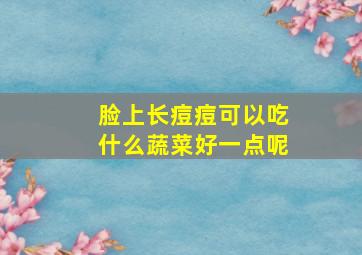 脸上长痘痘可以吃什么蔬菜好一点呢